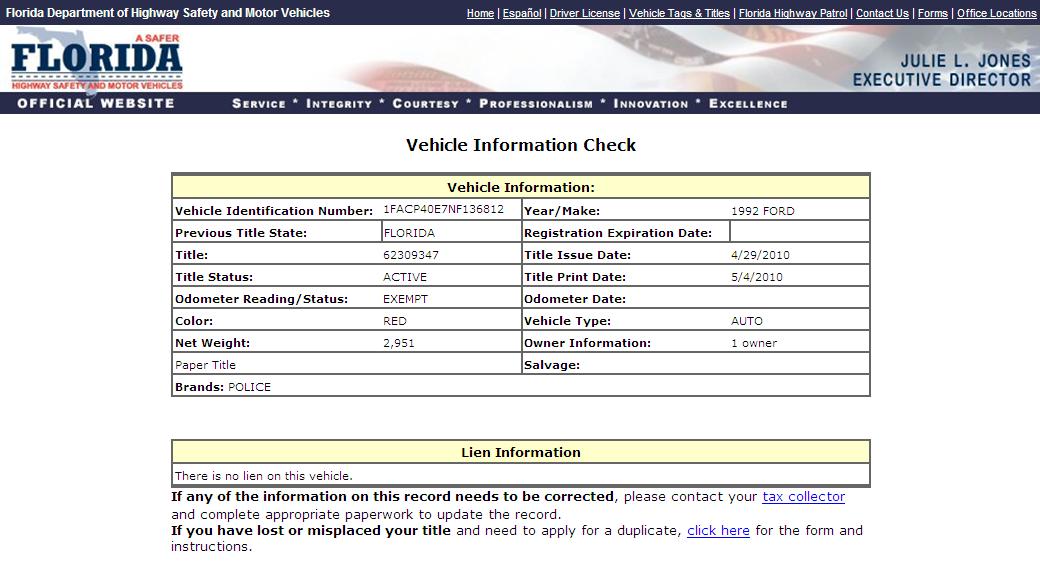 Florida Department of Highway Safety and Motor Vehicles

Home | Español | Driver License | Vehicle Tags & Titles | Florida Highway Patrol | Contact Us | Forms | Office Locations

A SAFER
FLORIDA
HIGHWAY SAFETY AND MOTOR VEHICLES

JULIE L. JONES
EXECUTIVE DIRECTOR

OFFICIAL WEBSITE

SERVICE * INTEGRITY * COURTESY * PROFESSIONALISM * INNOVATION * EXCELLENCE

Vehicle Information Check

| Vehicle Information: | | | |
|---|---|---|---|
| Vehicle Identification Number: | 1FACP40E7NF136812 | Year/Make: | 1992 FORD |
| Previous Title State: | FLORIDA | Registration Expiration Date: | |
| Title: | 62309347 | Title Issue Date: | 4/29/2010 |
| Title Status: | ACTIVE | Title Print Date: | 5/4/2010 |
| Odometer Reading/Status: | EXEMPT | Odometer Date: | |
| Color: | RED | Vehicle Type: | AUTO |
| Net Weight: | 2,951 | Owner Information: | 1 owner |
| Paper Title | | Salvage: | |
| Brands: POLICE | | | |

| Lien Information |
|---|
| There is no lien on this vehicle. |

If any of the information on this record needs to be corrected, please contact your tax collector and complete appropriate paperwork to update the record.
If you have lost or misplaced your title and need to apply for a duplicate, click here for the form and instructions.